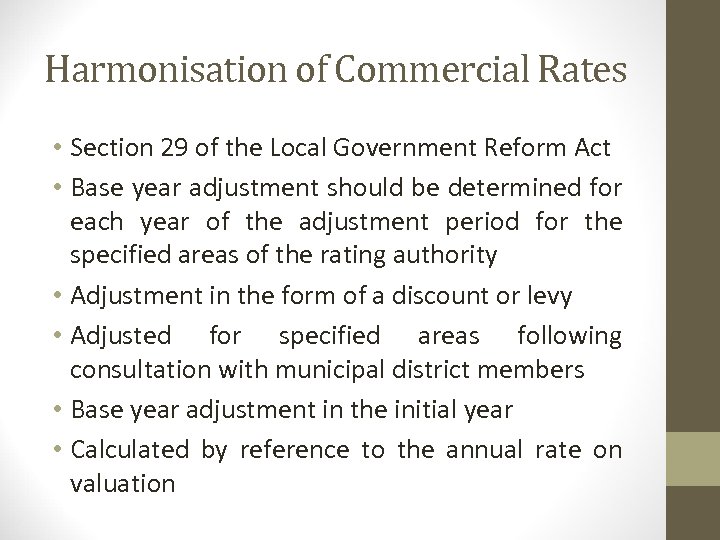 Harmonisation of Commercial Rates

• Section 29 of the Local Government Reform Act
• Base year adjustment should be determined for each year of the adjustment period for the specified areas of the rating authority
• Adjustment in the form of a discount or levy
• Adjusted for specified areas following consultation with municipal district members
• Base year adjustment in the initial year
• Calculated by reference to the annual rate on valuation